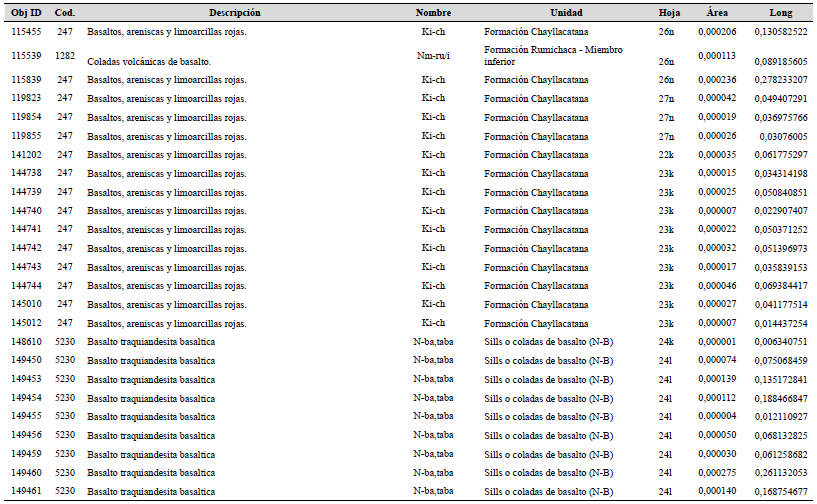 | Obj ID | Cod. | Descripción | Nombre | Unidad | Hoja | Área | Long |
|---|---|---|---|---|---|---|---|
| 115455 | 247 | Basaltos, areniscas y limoarcillas rojas. | Ki-ch | Formación Chayllacatana | 26n | 0,000206 | 0,130582522 |
| 115539 | 1282 | Coladas volcánicas de basalto. | Nm-ru/i | Formación Rumichaca - Miembro inferior | 26n | 0,000113 | 0,089185605 |
| 115839 | 247 | Basaltos, areniscas y limoarcillas rojas. | Ki-ch | Formación Chayllacatana | 26n | 0,000236 | 0,278233207 |
| 119823 | 247 | Basaltos, areniscas y limoarcillas rojas. | Ki-ch | Formación Chayllacatana | 27n | 0,000042 | 0,049407291 |
| 119854 | 247 | Basaltos, areniscas y limoarcillas rojas. | Ki-ch | Formación Chayllacatana | 27n | 0,000019 | 0,036975766 |
| 119855 | 247 | Basaltos, areniscas y limoarcillas rojas. | Ki-ch | Formación Chayllacatana | 27n | 0,000026 | 0,03076005 |
| 141202 | 247 | Basaltos, areniscas y limoarcillas rojas. | Ki-ch | Formación Chayllacatana | 22k | 0,000035 | 0,061775297 |
| 144738 | 247 | Basaltos, areniscas y limoarcillas rojas. | Ki-ch | Formación Chayllacatana | 23k | 0,000015 | 0,034314198 |
| 144739 | 247 | Basaltos, areniscas y limoarcillas rojas. | Ki-ch | Formación Chayllacatana | 23k | 0,000025 | 0,050840851 |
| 144740 | 247 | Basaltos, areniscas y limoarcillas rojas. | Ki-ch | Formación Chayllacatana | 23k | 0,000007 | 0,022907407 |
| 144741 | 247 | Basaltos, areniscas y limoarcillas rojas. | Ki-ch | Formación Chayllacatana | 23k | 0,000022 | 0,050371252 |
| 144742 | 247 | Basaltos, areniscas y limoarcillas rojas. | Ki-ch | Formación Chayllacatana | 23k | 0,000032 | 0,051396973 |
| 144743 | 247 | Basaltos, areniscas y limoarcillas rojas. | Ki-ch | Formación Chayllacatana | 23k | 0,000017 | 0,035839153 |
| 144744 | 247 | Basaltos, areniscas y limoarcillas rojas. | Ki-ch | Formación Chayllacatana | 23k | 0,000046 | 0,069384417 |
| 145010 | 247 | Basaltos, areniscas y limoarcillas rojas. | Ki-ch | Formación Chayllacatana | 23k | 0,000027 | 0,041177514 |
| 145012 | 247 | Basaltos, areniscas y limoarcillas rojas. | Ki-ch | Formación Chayllacatana | 23k | 0,000007 | 0,014437254 |
| 148610 | 5230 | Basalto traquiandesita basaltica | N-ba,taba | Sills o coladas de basalto (N-B) | 24k | 0,000001 | 0,006340751 |
| 149450 | 5230 | Basalto traquiandesita basaltica | N-ba,taba | Sills o coladas de basalto (N-B) | 24l | 0,000074 | 0,075068459 |
| 149453 | 5230 | Basalto traquiandesita basaltica | N-ba,taba | Sills o coladas de basalto (N-B) | 24l | 0,000139 | 0,135172841 |
| 149454 | 5230 | Basalto traquiandesita basaltica | N-ba,taba | Sills o coladas de basalto (N-B) | 24l | 0,000112 | 0,188466847 |
| 149455 | 5230 | Basalto traquiandesita basaltica | N-ba,taba | Sills o coladas de basalto (N-B) | 24l | 0,000004 | 0,012110927 |
| 149456 | 5230 | Basalto traquiandesita basaltica | N-ba,taba | Sills o coladas de basalto (N-B) | 24l | 0,000050 | 0,068132825 |
| 149459 | 5230 | Basalto traquiandesita basaltica | N-ba,taba | Sills o coladas de basalto (N-B) | 24l | 0,000030 | 0,061258682 |
| 149460 | 5230 | Basalto traquiandesita basaltica | N-ba,taba | Sills o coladas de basalto (N-B) | 24l | 0,000275 | 0,261132053 |
| 149461 | 5230 | Basalto traquiandesita basaltica | N-ba,taba | Sills o coladas de basalto (N-B) | 24l | 0,000140 | 0,168754677 |